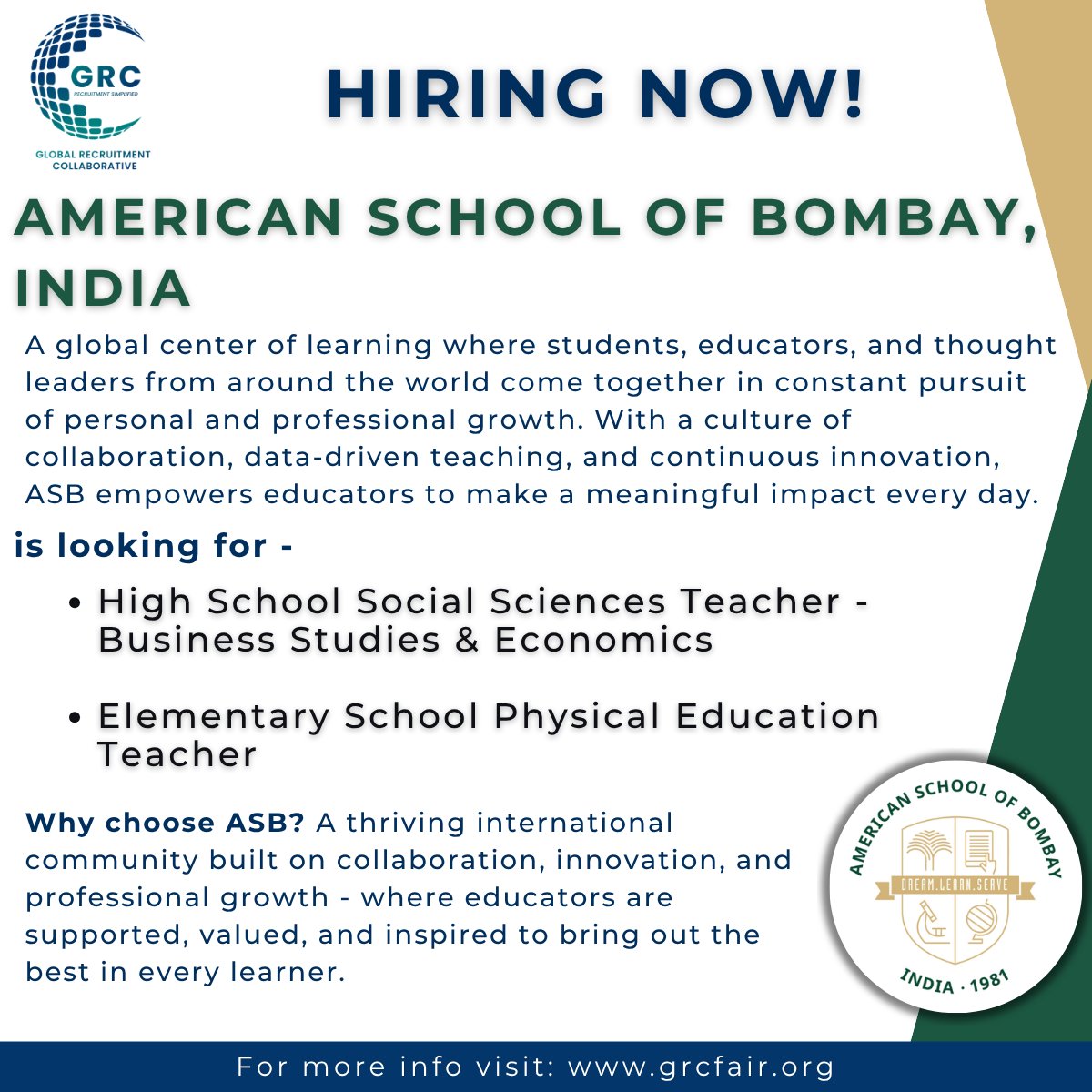 GRC
RECRUITMENT SIMPLIFIED
GLOBAL RECRUITMENT COLLABORATIVE

HIRING NOW!

AMERICAN SCHOOL OF BOMBAY, INDIA

A global center of learning where students, educators, and thought leaders from around the world come together in constant pursuit of personal and professional growth. With a culture of collaboration, data-driven teaching, and continuous innovation, ASB empowers educators to make a meaningful impact every day.

is looking for -

• High School Social Sciences Teacher - Business Studies & Economics

• Elementary School Physical Education Teacher

Why choose ASB? A thriving international community built on collaboration, innovation, and professional growth - where educators are supported, valued, and inspired to bring out the best in every learner.

AMERICAN SCHOOL OF BOMBAY
DREAM.LEARN.SERVE
INDIA · 1981

For more info visit: www.grcfair.org